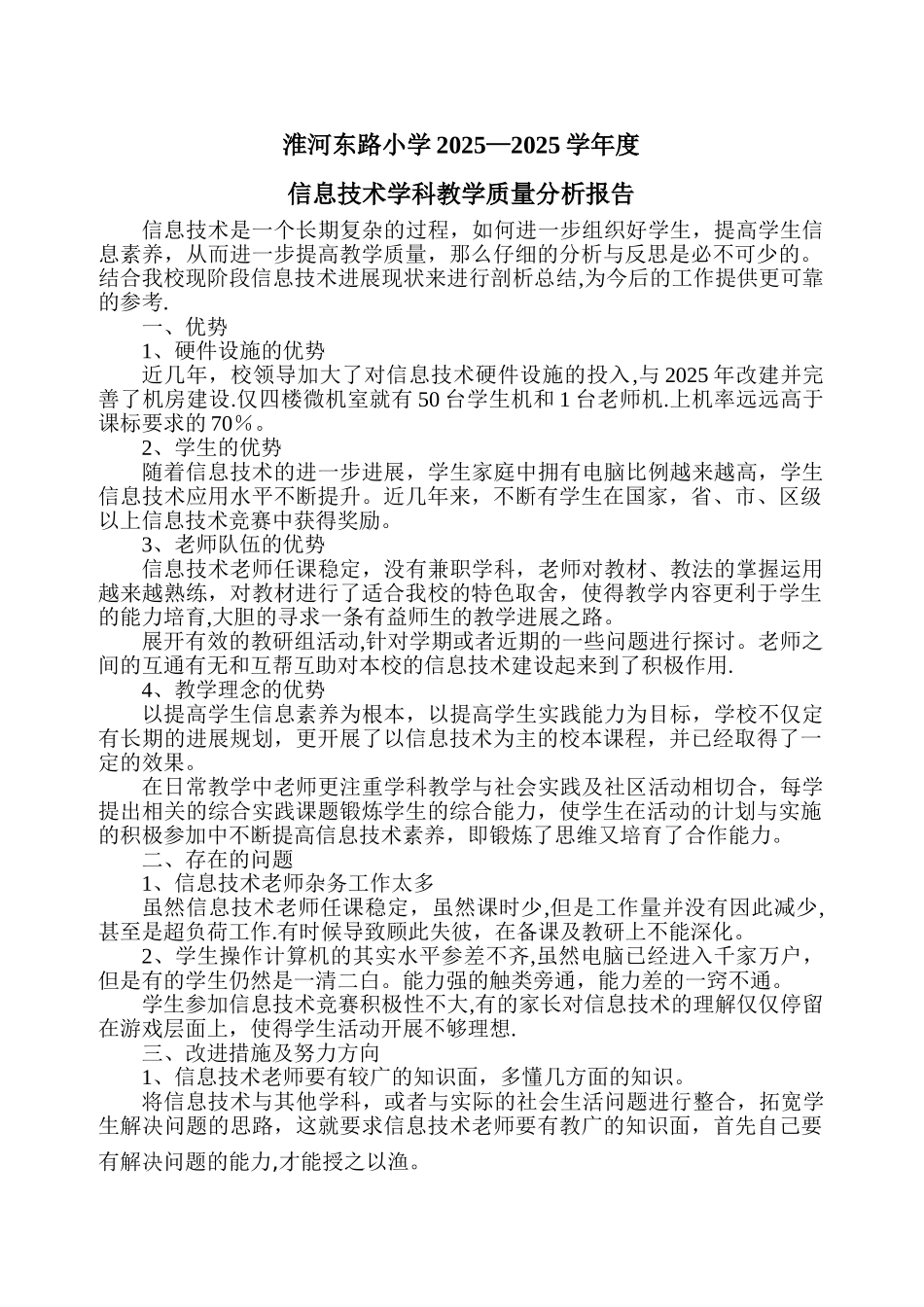 淮河东路小学 2025—2025 学年度

信息技术学科教学质量分析报告

信息技术是一个长期复杂的过程，如何进一步组织好学生，提高学生信息素养，从而进一步提高教学质量，那么仔细的分析与反思是必不可少的。结合我校现阶段信息技术进展现状来进行剖析总结,为今后的工作提供更可靠的参考.

一、优势

1、硬件设施的优势

近几年，校领导加大了对信息技术硬件设施的投入,与 2025 年改建并完善了机房建设.仅四楼微机室就有 50 台学生机和 1 台老师机.上机率远远高于课标要求的 70％。

2、学生的优势

随着信息技术的进一步进展，学生家庭中拥有电脑比例越来越高，学生信息技术应用水平不断提升。近几年来，不断有学生在国家，省、市、区级以上信息技术竞赛中获得奖励。

3、老师队伍的优势

信息技术老师任课稳定，没有兼职学科，老师对教材、教法的掌握运用越来越熟练，对教材进行了适合我校的特色取舍，使得教学内容更利于学生的能力培育,大胆的寻求一条有益师生的教学进展之路。

展开有效的教研组活动,针对学期或者近期的一些问题进行探讨。老师之间的互通有无和互帮互助对本校的信息技术建设起来到了积极作用.

4、教学理念的优势

以提高学生信息素养为根本，以提高学生实践能力为目标，学校不仅定有长期的进展规划，更开展了以信息技术为主的校本课程，并已经取得了一定的效果。

在日常教学中老师更注重学科教学与社会实践及社区活动相切合，每学提出相关的综合实践课题锻炼学生的综合能力，使学生在活动的计划与实施的积极参加中不断提高信息技术素养，即锻炼了思维又培育了合作能力。

二、存在的问题

1、信息技术老师杂务工作太多

虽然信息技术老师任课稳定，虽然课时少,但是工作量并没有因此减少,甚至是超负荷工作.有时候导致顾此失彼，在备课及教研上不能深化。

2、学生操作计算机的其实水平参差不齐,虽然电脑已经进入千家万户，但是有的学生仍然是一清二白。能力强的触类旁通，能力差的一窍不通。

学生参加信息技术竞赛积极性不大,有的家长对信息技术的理解仅仅停留在游戏层面上，使得学生活动开展不够理想.

三、改进措施及努力方向

1、信息技术老师要有较广的知识面，多懂几方面的知识。

将信息技术与其他学科，或者与实际的社会生活问题进行整合，拓宽学生解决问题的思路，这就要求信息技术老师要有教广的知识面，首先自己要有解决问题的能力,才能授之以渔。